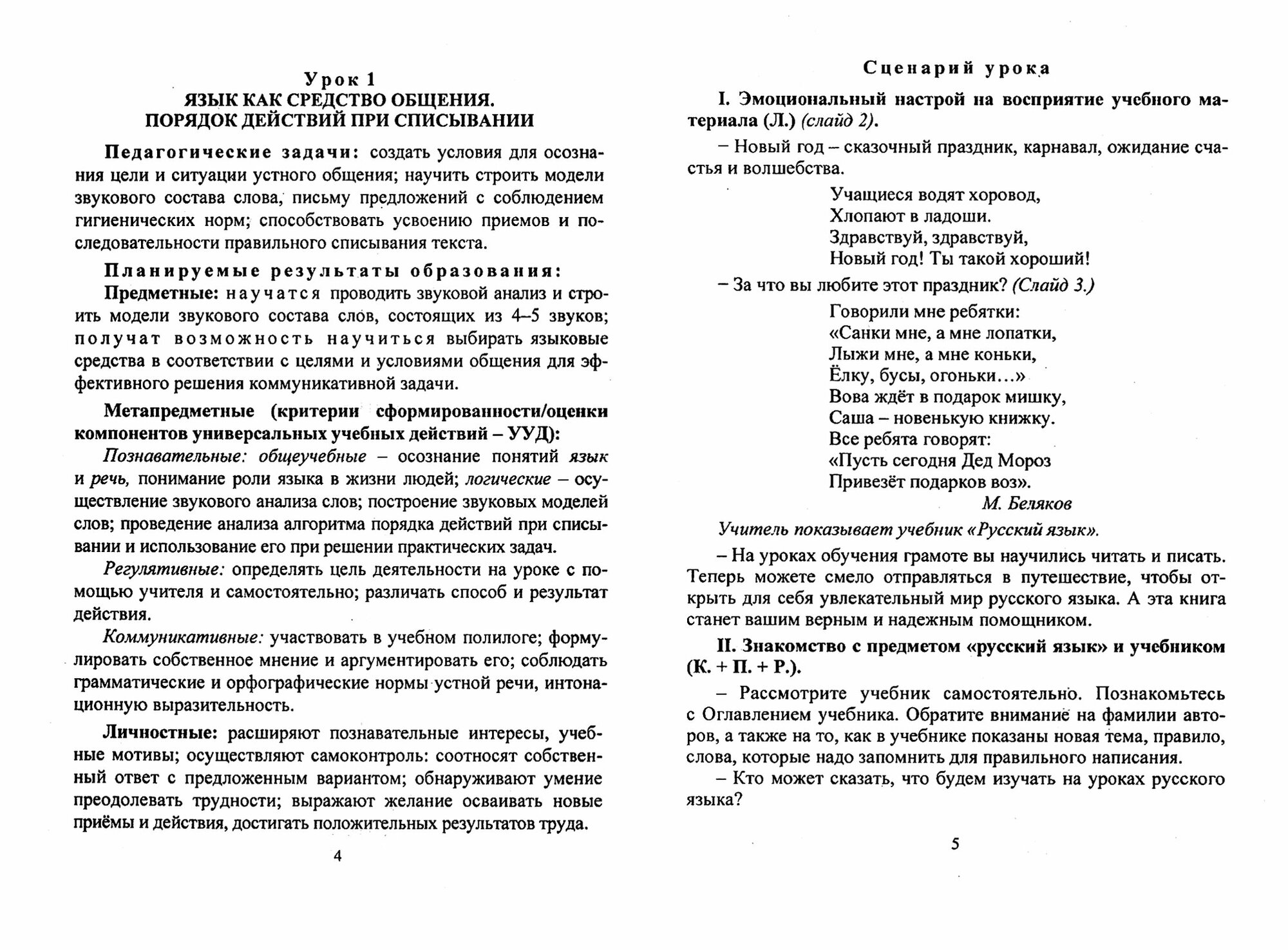 Урок 1
ЯЗЫК КАК СРЕДСТВО ОБЩЕНИЯ.
ПОРЯДОК ДЕЙСТВИЙ ПРИ СПИСЫВАНИИ

Педагогические задачи: создать условия для осознания цели и ситуации устного общения; научить строить модели звукового состава слова, письму предложений с соблюдением гигиенических норм; способствовать усвоению приемов и последовательности правильного списывания текста.

Планируемые результаты образования:
Предметные: научатся проводить звуковой анализ и строить модели звукового состава слов, состоящих из 4–5 звуков; получат возможность научиться выбирать языковые средства в соответствии с целями и условиями общения для эффективного решения коммуникативной задачи.

Метапредметные (критерии сформированности/оценки компонентов универсальных учебных действий – УУД):
Познавательные: общеучебные – осознание понятий язык и речь, понимание роли языка в жизни людей; логические – осуществление звукового анализа слов; построение звуковых моделей слов; проведение анализа алгоритма порядка действий при списывании и использование его при решении практических задач.

Регулятивные: определять цель деятельности на уроке с помощью учителя и самостоятельно; различать способ и результат действия.

Коммуникативные: участвовать в учебном полилоге; формулировать собственное мнение и аргументировать его; соблюдать грамматические и орфографические нормы устной речи, интонационную выразительность.

Личностные: расширяют познавательные интересы, учебные мотивы; осуществляют самоконтроль: соотносят собственный ответ с предложенным вариантом; обнаруживают умение преодолевать трудности; выражают желание осваивать новые приёмы и действия, достигать положительных результатов труда.

4

Сценарий урока

I. Эмоциональный настрой на восприятие учебного материала (Л.) (слайд 2).

– Новый год – сказочный праздник, карнавал, ожидание счастья и волшебства.

Учащиеся водят хоровод,
Хлопают в ладоши.
Здравствуй, здравствуй,
Новый год! Ты такой хороший!

– За что вы любите этот праздник? (Слайд 3.)

Говорили мне ребятки:
«Санки мне, а мне лопатки,
Лыжи мне, а мне коньки,
Ёлку, бусы, огоньки…»
Вова ждёт в подарок мишку,
Саша – новенькую книжку.
Все ребята говорят:
«Пусть сегодня Дед Мороз
Привезёт подарков воз».
М. Беляков

Учитель показывает учебник «Русский язык».

– На уроках обучения грамоте вы научились читать и писать. Теперь можете смело отправляться в путешествие, чтобы открыть для себя увлекательный мир русского языка. А эта книга станет вашим верным и надежным помощником.

II. Знакомство с предметом «русский язык» и учебником (К. + П. + Р.).

– Рассмотрите учебник самостоятельно. Познакомьтесь с Оглавлением учебника. Обратите внимание на фамилии авторов, а также на то, как в учебнике показаны новая тема, правило, слова, которые надо запомнить для правильного написания.
– Кто может сказать, что будем изучать на уроках русского языка?

5